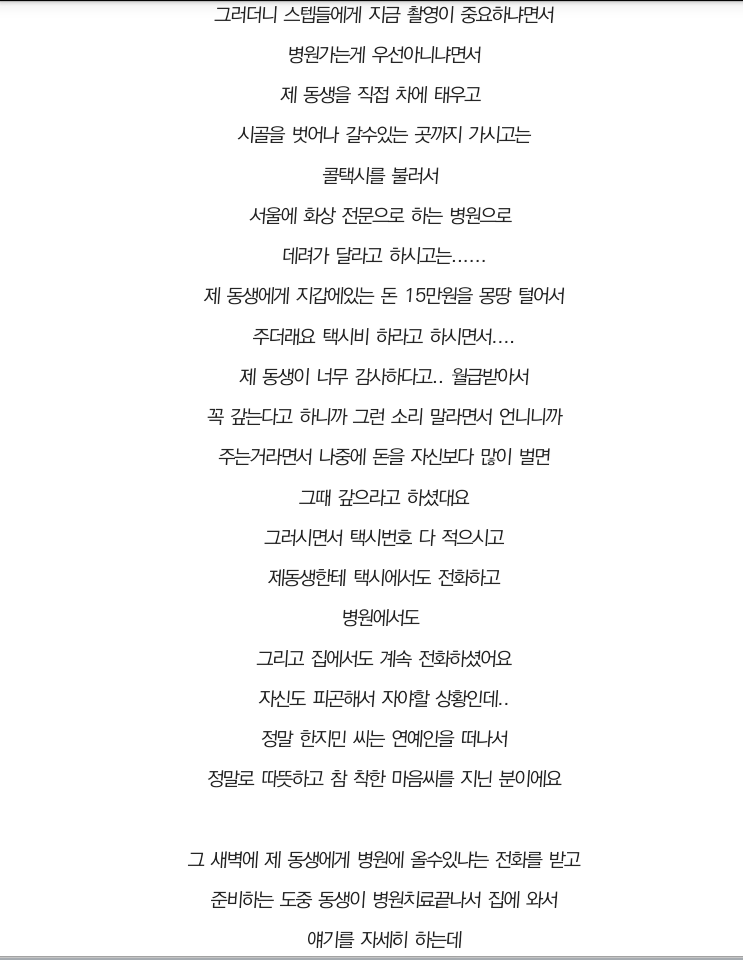 그러더니 스텝들에게 지금 촬영이 중요하냐면서

병원가는게 우선아니냐면서

제 동생을 직접 차에 태우고

시골을 벗어나 갈수있는 곳까지 가시고는

콜택시를 불러서

서울에 화상 전문으로 하는 병원으로

데려가 달라고 하시고는......

제 동생에게 지갑에있는 돈 15만원을 몽땅 털어서

주더래요 택시비 하라고 하시면서....

제 동생이 너무 감사하다고.. 월급받아서

꼭 갚는다고 하니까 그런 소리 말라면서 언니니까

주는거라면서 나중에 돈을 자신보다 많이 벌면

그때 갚으라고 하셨대요

그러시면서 택시번호 다 적으시고

제동생한테 택시에서도 전화하고

병원에서도

그리고 집에서도 계속 전화하셨어요

자신도 피곤해서 자야할 상황인데..

정말 한지민 씨는 연예인을 떠나서

정말로 따뜻하고 참 착한 마음씨를 지닌 분이에요

그 새벽에 제 동생에게 병원에 올수있냐는 전화를 받고

준비하는 도중 동생이 병원치료끝나서 집에 와서

얘기를 자세히 하는데